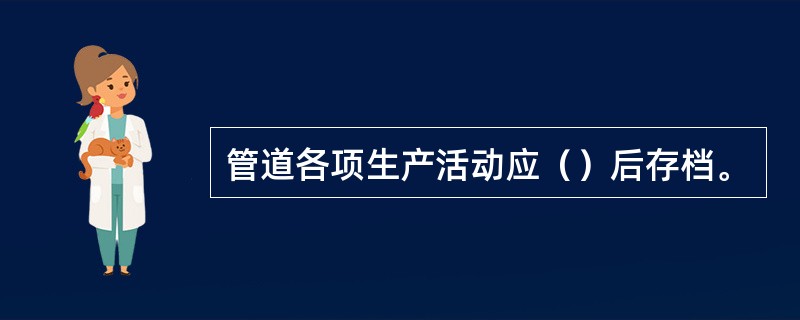 管道各项生产活动应（）后存档。